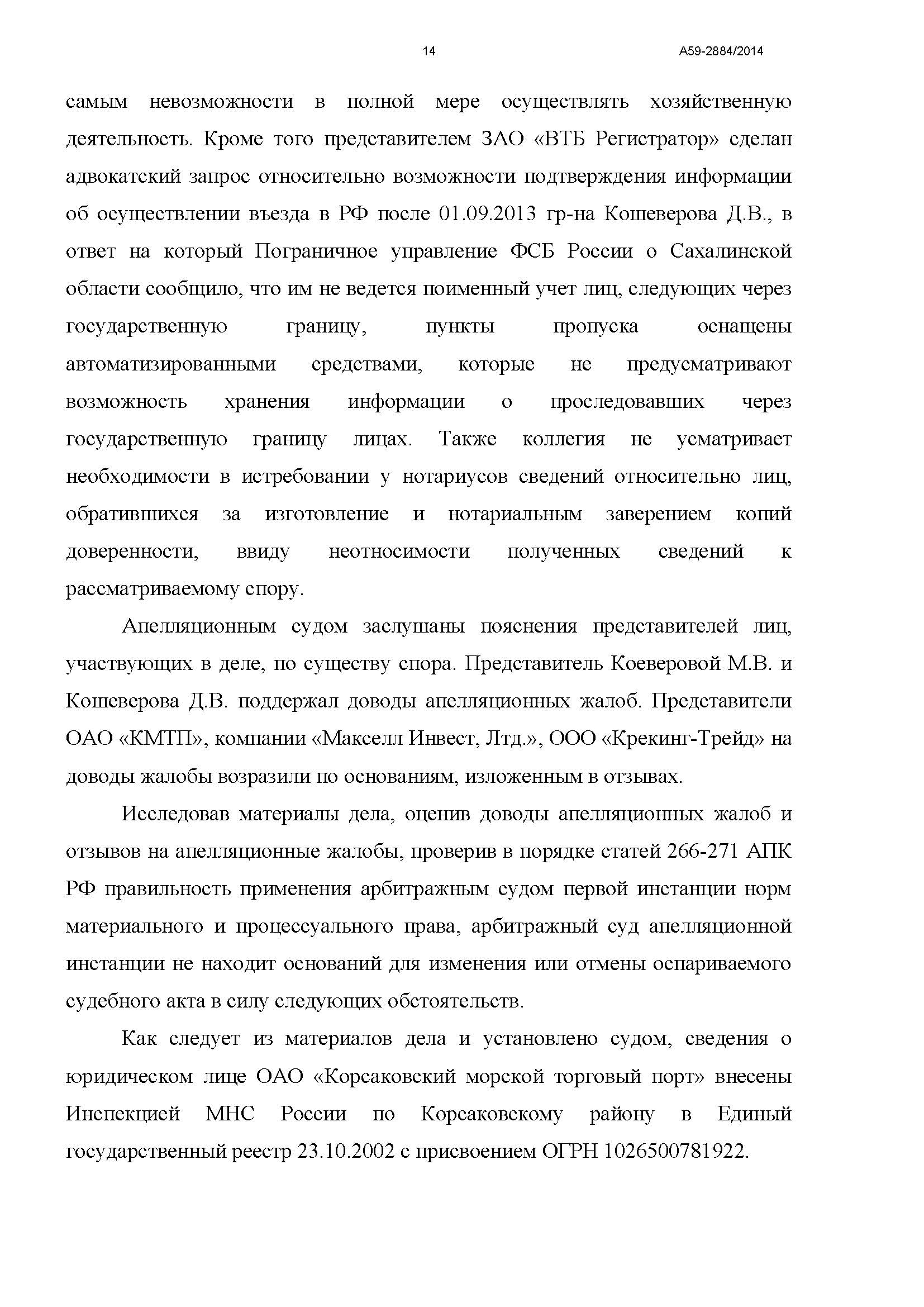 14 А59-2884/2014

самым невозможности в полной мере осуществлять хозяйственную деятельность. Кроме того представителем ЗАО «ВТБ Регистратор» сделан адвокатский запрос относительно возможности подтверждения информации об осуществлении въезда в РФ после 01.09.2013 гр-на Кошеверова Д.В., в ответ на который Пограничное управление ФСБ России о Сахалинской области сообщило, что им не ведется поименный учет лиц, следующих через государственную границу, пункты пропуска оснащены автоматизированными средствами, которые не предусматривают возможность хранения информации о проследовавших через государственную границу лицах. Также коллегия не усматривает необходимости в истребовании у нотариусов сведений относительно лиц, обратившихся за изготовление и нотариальным заверением копий доверенности, ввиду неотносимости полученных сведений к рассматриваемому спору.

Апелляционным судом заслушаны пояснения представителей лиц, участвующих в деле, по существу спора. Представитель Коеверовой М.В. и Кошеверова Д.В. поддержал доводы апелляционных жалоб. Представители ОАО «КМТП», компании «Макселл Инвест, Лтд.», ООО «Крекинг-Трейд» на доводы жалобы возразили по основаниям, изложенным в отзывах.

Исследовав материалы дела, оценив доводы апелляционных жалоб и отзывов на апелляционные жалобы, проверив в порядке статей 266-271 АПК РФ правильность применения арбитражным судом первой инстанции норм материального и процессуального права, арбитражный суд апелляционной инстанции не находит оснований для изменения или отмены оспариваемого судебного акта в силу следующих обстоятельств.

Как следует из материалов дела и установлено судом, сведения о юридическом лице ОАО «Корсаковский морской торговый порт» внесены Инспекцией МНС России по Корсаковскому району в Единый государственный реестр 23.10.2002 с присвоением ОГРН 1026500781922.